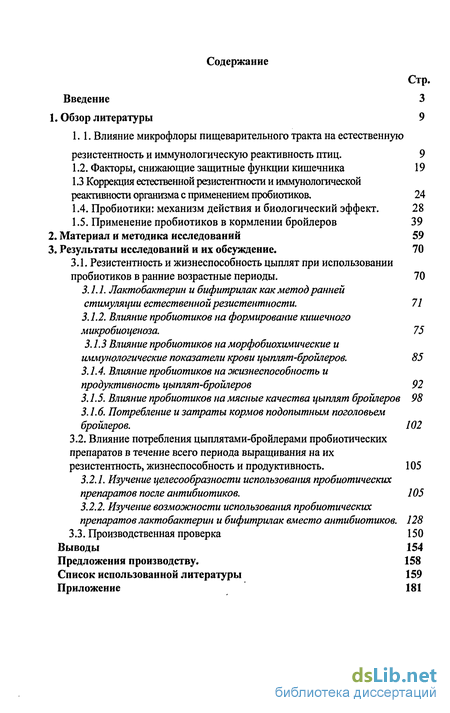 Содержание

Стр.

Введение 3

1. Обзор литературы 9

1. 1. Влияние микрофлоры пищеварительного тракта на естественную резистентность и иммунологическую реактивность птиц. 9

1.2. Факторы, снижающие защитные функции кишечника 19

1.3 Коррекция естественной резистентности и иммунологической реактивности организма с применением пробиотиков. 24

1.4. Пробиотики: механизм действия и биологический эффект. 28

1.5. Применение пробиотиков в кормлении бройлеров 39

2. Материал и методика исследований 59

3. Результаты исследований и их обсуждение. 70

3.1. Резистентность и жизнеспособность цыплят при использовании пробиотиков в ранние возрастные периоды. 70

3.1.1. Лактобактерин и бифитрилак как метод ранней стимуляции естественной резистентности. 71

3.1.2. Влияние пробиотиков на формирование кишечного микробиоценоза. 75

3.1.3 Влияние пробиотиков на морфобиохимические и иммунологические показатели крови цыплят-бройлеров. 85

3.1.4. Влияние пробиотиков на жизнеспособность и продуктивность цыплят-бройлеров 92

3.1.5. Влияние пробиотиков на мясные качества цыплят бройлеров 98

3.1.6. Потребление и затраты кормов подопытным поголовьем бройлеров. 102

3.2. Влияние потребления цыплятами-бройлерами пробиотических препаратов в течение всего периода выращивания на их резистентность, жизнеспособность и продуктивность. 105

3.2.1. Изучение целесообразности использования пробиотических препаратов после антибиотиков. 105

3.2.2. Изучение возможности использования пробиотических препаратов лактобактерин и бифитрилак вместо антибиотиков. 128

3.3. Производственная проверка 150

Выводы 154

Предложения производству. 158

Список использованной литературы 159

Приложение 181

dsLib.net
библиотека диссертаций